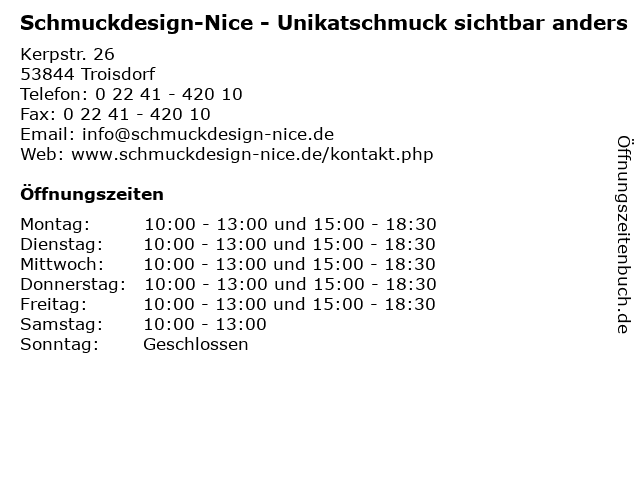 Schmuckdesign-Nice - Unikatschmuck sichtbar anders

Kerpstr. 26
53844 Troisdorf
Telefon: 0 22 41 - 420 10
Fax: 0 22 41 - 420 10
Email: info@schmuckdesign-nice.de
Web: www.schmuckdesign-nice.de/kontakt.php

Öffnungszeiten

| Montag: | 10:00 - 13:00 und 15:00 - 18:30 |
|---|---|
| Dienstag: | 10:00 - 13:00 und 15:00 - 18:30 |
| Mittwoch: | 10:00 - 13:00 und 15:00 - 18:30 |
| Donnerstag: | 10:00 - 13:00 und 15:00 - 18:30 |
| Freitag: | 10:00 - 13:00 und 15:00 - 18:30 |
| Samstag: | 10:00 - 13:00 |
| Sonntag: | Geschlossen |

Öffnungszeitenbuch.de